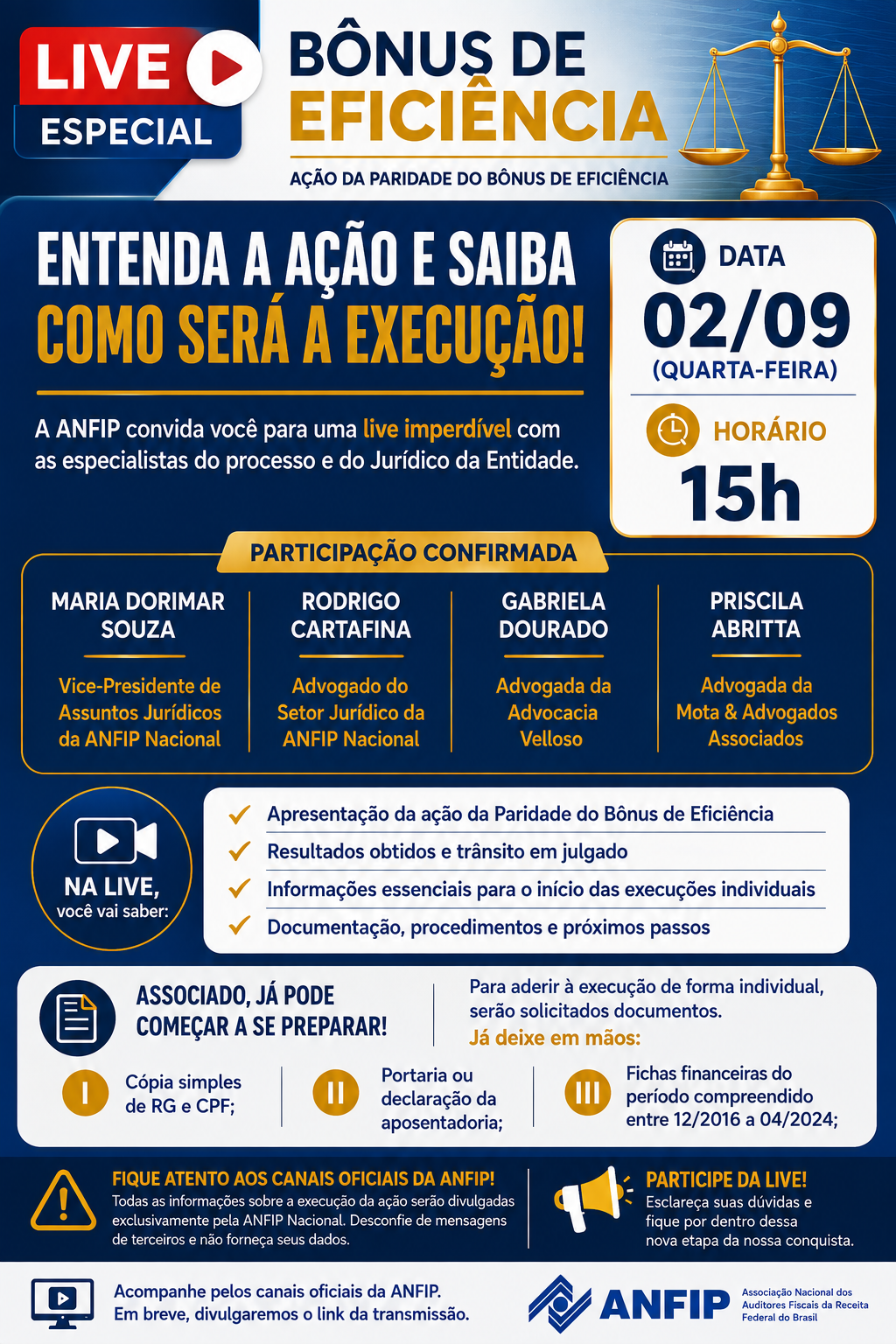 LIVE
ESPECIAL

BÔNUS DE EFICIÊNCIA
AÇÃO DA PARIDADE DO BÔNUS DE EFICIÊNCIA

ENTENDA A AÇÃO E SAIBA COMO SERÁ A EXECUÇÃO!

A ANFIP convida você para uma live imperdível com as especialistas do processo e do Jurídico da Entidade.

DATA
02/09
(QUARTA-FEIRA)

HORÁRIO
15h

PARTICIPAÇÃO CONFIRMADA

MARIA DORIMAR SOUZA
Vice-Presidente de Assuntos Jurídicos da ANFIP Nacional

RODRIGO CARTAFINA
Advogado do Setor Jurídico da ANFIP Nacional

GABRIELA DOURADO
Advogada da Advocacia Velloso

PRISCILA ABRITTA
Advogada da Mota & Advogados Associados

NA LIVE,
você vai saber:

Apresentação da ação da Paridade do Bônus de Eficiência
Resultados obtidos e trânsito em julgado
Informações essenciais para o início das execuções individuais
Documentação, procedimentos e próximos passos

ASSOCIADO, JÁ PODE COMEÇAR A SE PREPARAR!

Para aderir à execução de forma individual, serão solicitados documentos.
Já deixe em mãos:

I Cópia simples de RG e CPF;
II Portaria ou declaração da aposentadoria;
III Fichas financeiras do período compreendido entre 12/2016 a 04/2024;

FIQUE ATENTO AOS CANAIS OFICIAIS DA ANFIP!
Todas as informações sobre a execução da ação serão divulgadas exclusivamente pela ANFIP Nacional. Desconfie de mensagens de terceiros e não forneça seus dados.

PARTICIPE DA LIVE!
Esclareça suas dúvidas e fique por dentro dessa nova etapa da nossa conquista.

Acompanhe pelos canais oficiais da ANFIP.
Em breve, divulgaremos o link da transmissão.

ANFIP
Associação Nacional dos Auditores Fiscais da Receita Federal do Brasil